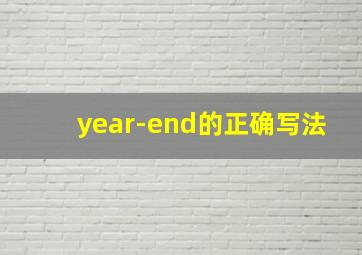 year-end的正确写法